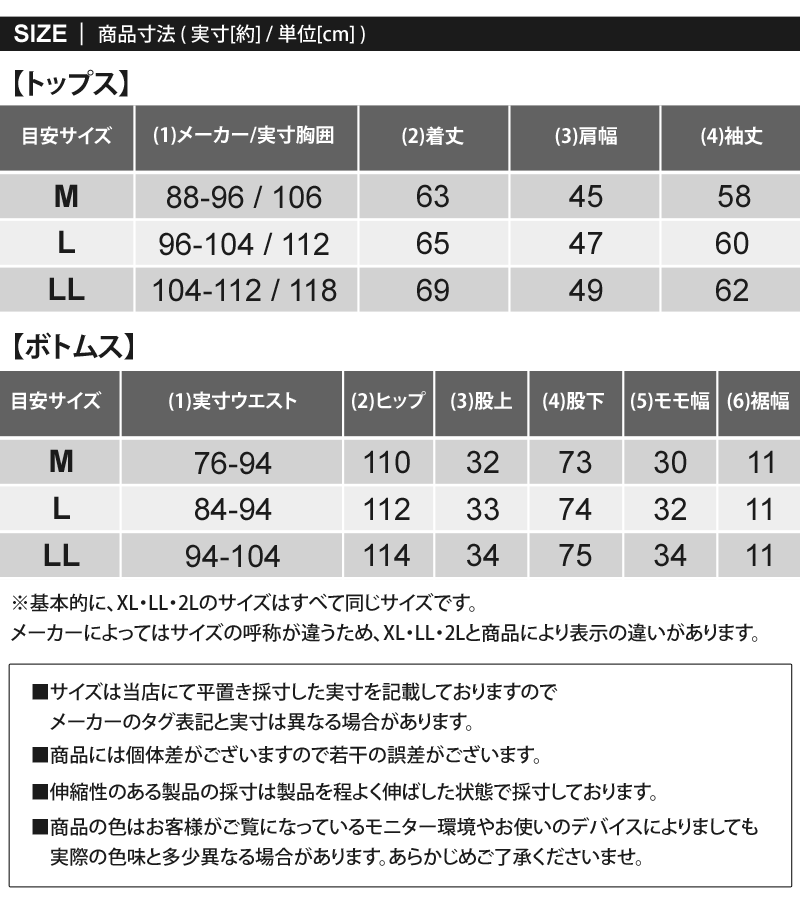 SIZE | 商品寸法 ( 実寸[約] / 単位[cm] )

【トップス】

| 目安サイズ | (1)メーカー/実寸胸囲 | (2)着丈 | (3)肩幅 | (4)袖丈 |
|---|---|---|---|---|
| M | 88-96 / 106 | 63 | 45 | 58 |
| L | 96-104 / 112 | 65 | 47 | 60 |
| LL | 104-112 / 118 | 69 | 49 | 62 |

【ボトムス】

| 目安サイズ | (1)実寸ウエスト | (2)ヒップ | (3)股上 | (4)股下 | (5)モモ幅 | (6)裾幅 |
|---|---|---|---|---|---|---|
| M | 76-94 | 110 | 32 | 73 | 30 | 11 |
| L | 84-94 | 112 | 33 | 74 | 32 | 11 |
| LL | 94-104 | 114 | 34 | 75 | 34 | 11 |

※基本的に、XL・LL・2Lのサイズはすべて同じサイズです。
メーカーによってはサイズの呼称が違うため、XL・LL・2Lと商品により表示の違いがあります。

■サイズは当店にて平置き採寸した実寸を記載しておりますので
メーカーのタグ表記と実寸は異なる場合があります。
■商品には個体差がございますので若干の誤差がございます。
■伸縮性のある製品の採寸は製品を程よく伸ばした状態で採寸しております。
■商品の色はお客様がご覧になっているモニター環境やお使いのデバイスによりましても
実際の色味と多少異なる場合があります。あらかじめご了承くださいませ。